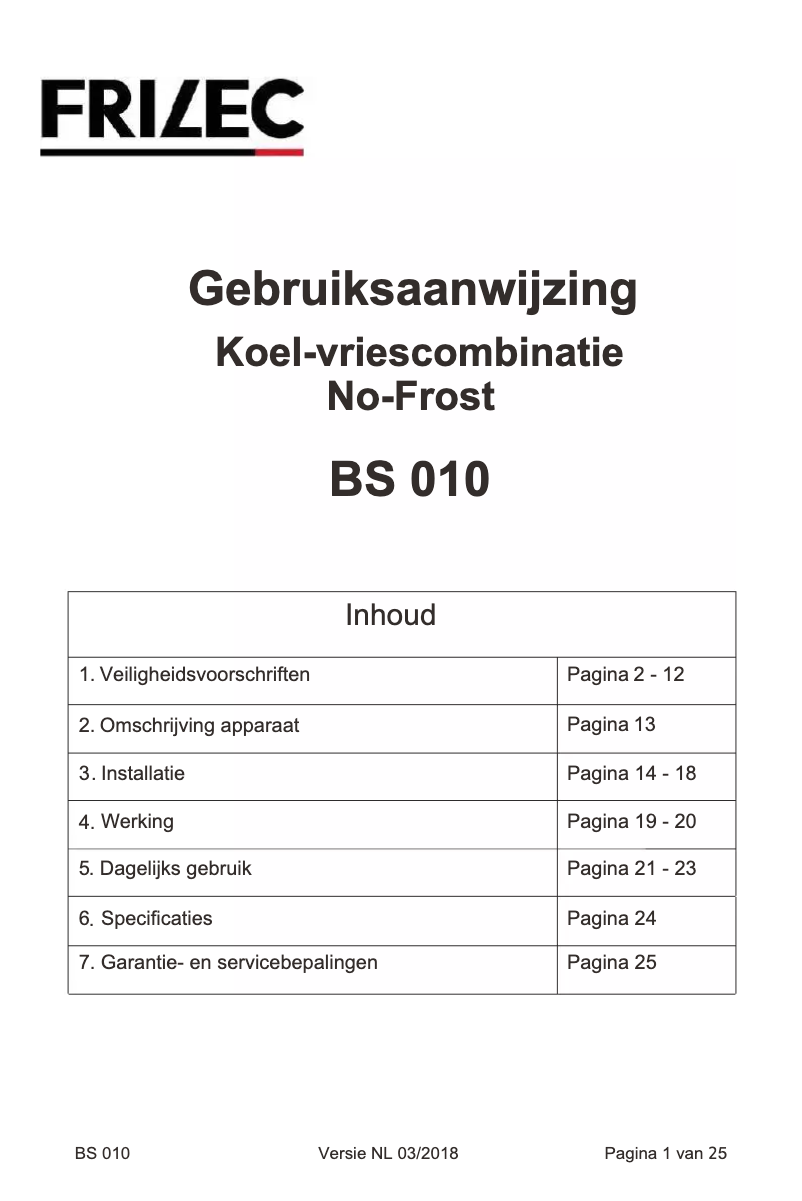 FRILEC

Gebruiksaanwijzing
Koel-vriescombinatie
No-Frost

BS 010

| Inhoud | |
|---|---|
| 1. Veiligheidsvoorschriften | Pagina 2 - 12 |
| 2. Omschrijving apparaat | Pagina 13 |
| 3. Installatie | Pagina 14 - 18 |
| 4. Werking | Pagina 19 - 20 |
| 5. Dagelijks gebruik | Pagina 21 - 23 |
| 6. Specificaties | Pagina 24 |
| 7. Garantie- en servicebepalingen | Pagina 25 |

BS 010 Versie NL 03/2018 Pagina 1 van 25